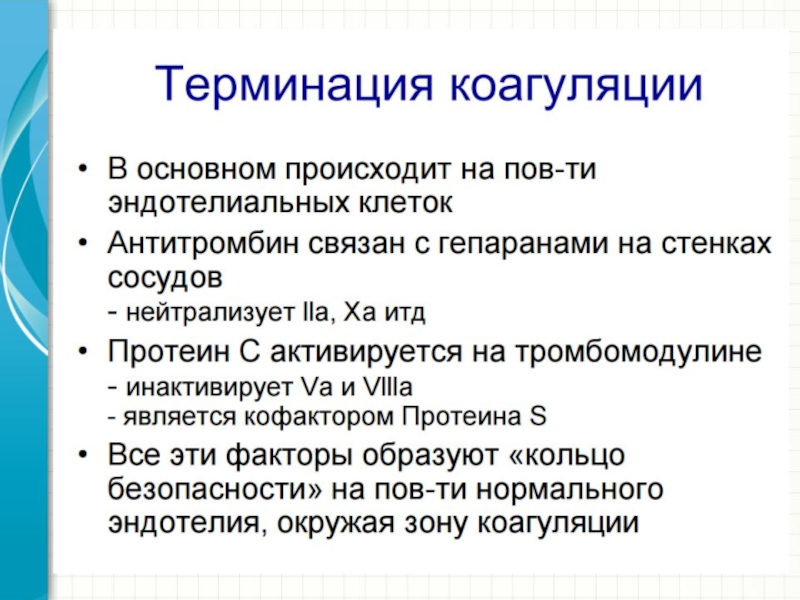 Терминация коагуляции

• В основном происходит на пов-ти эндотелиальных клеток
• Антитромбин связан с гепаранами на стенках сосудов
- нейтрализует IIa, Xa итд
• Протеин С активируется на тромбомодулине
- инактивирует Va и VIIIa
- является кофактором Протеина S
• Все эти факторы образуют «кольцо безопасности» на пов-ти нормального эндотелия, окружая зону коагуляции